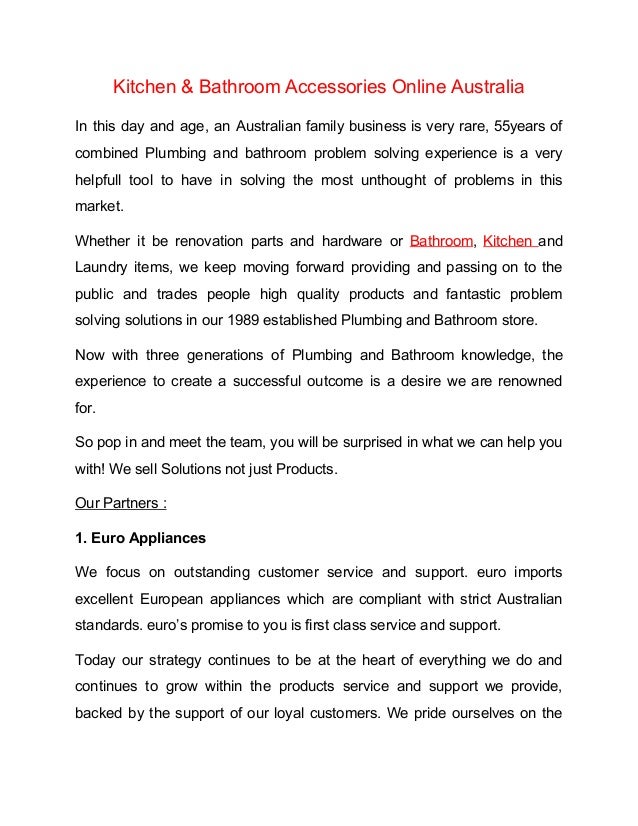 Kitchen & Bathroom Accessories Online Australia

In this day and age, an Australian family business is very rare, 55years of combined Plumbing and bathroom problem solving experience is a very helpfull tool to have in solving the most unthought of problems in this market.

Whether it be renovation parts and hardware or Bathroom, Kitchen and Laundry items, we keep moving forward providing and passing on to the public and trades people high quality products and fantastic problem solving solutions in our 1989 established Plumbing and Bathroom store.

Now with three generations of Plumbing and Bathroom knowledge, the experience to create a successful outcome is a desire we are renowned for.

So pop in and meet the team, you will be surprised in what we can help you with! We sell Solutions not just Products.

Our Partners :

1. Euro Appliances

We focus on outstanding customer service and support. euro imports excellent European appliances which are compliant with strict Australian standards. euro's promise to you is first class service and support.

Today our strategy continues to be at the heart of everything we do and continues to grow within the products service and support we provide, backed by the support of our loyal customers. We pride ourselves on the